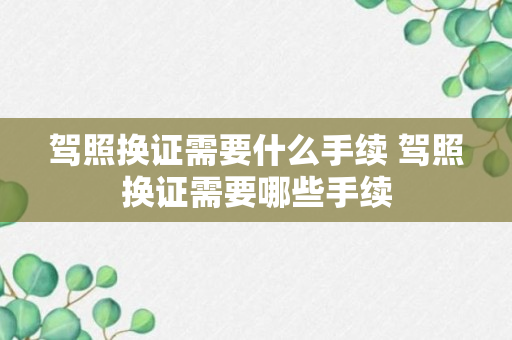 驾照换证需要什么手续 驾照换证需要哪些手续